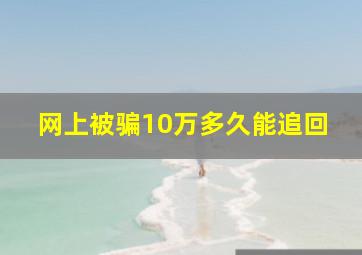 网上被骗10万多久能追回